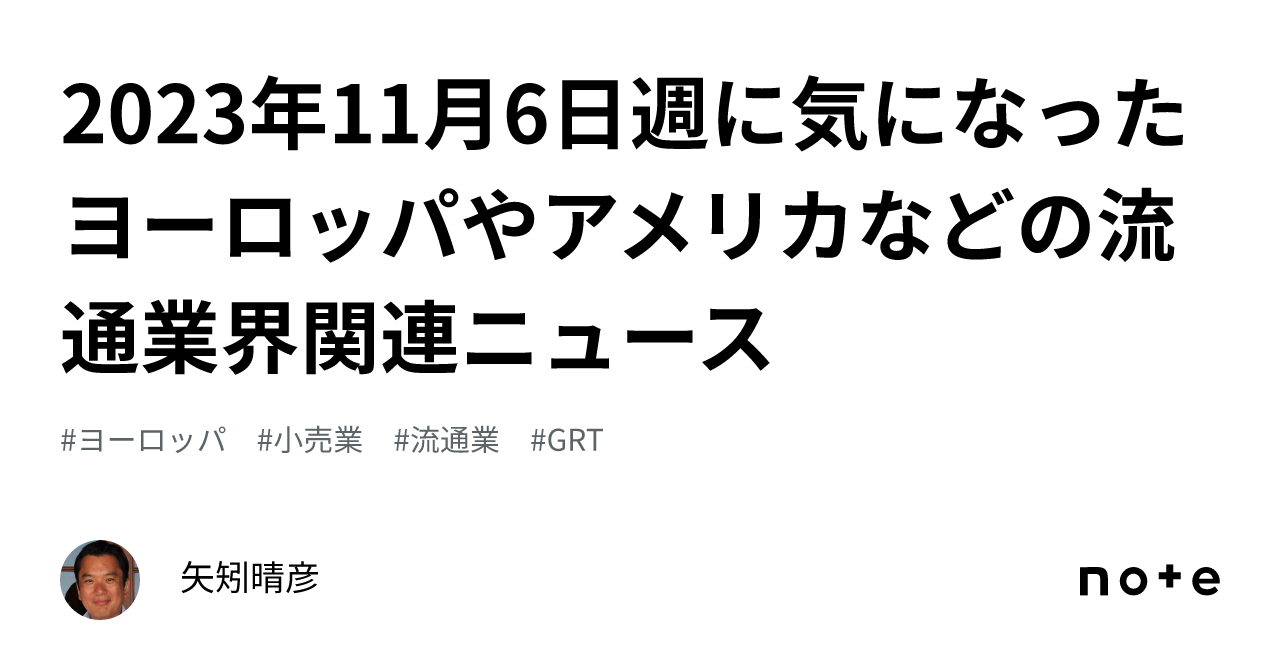 2023年11月6日週に気になったヨーロッパやアメリカなどの流通業界関連ニュース

#ヨーロッパ #小売業 #流通業 #GRT

矢矧晴彦

note